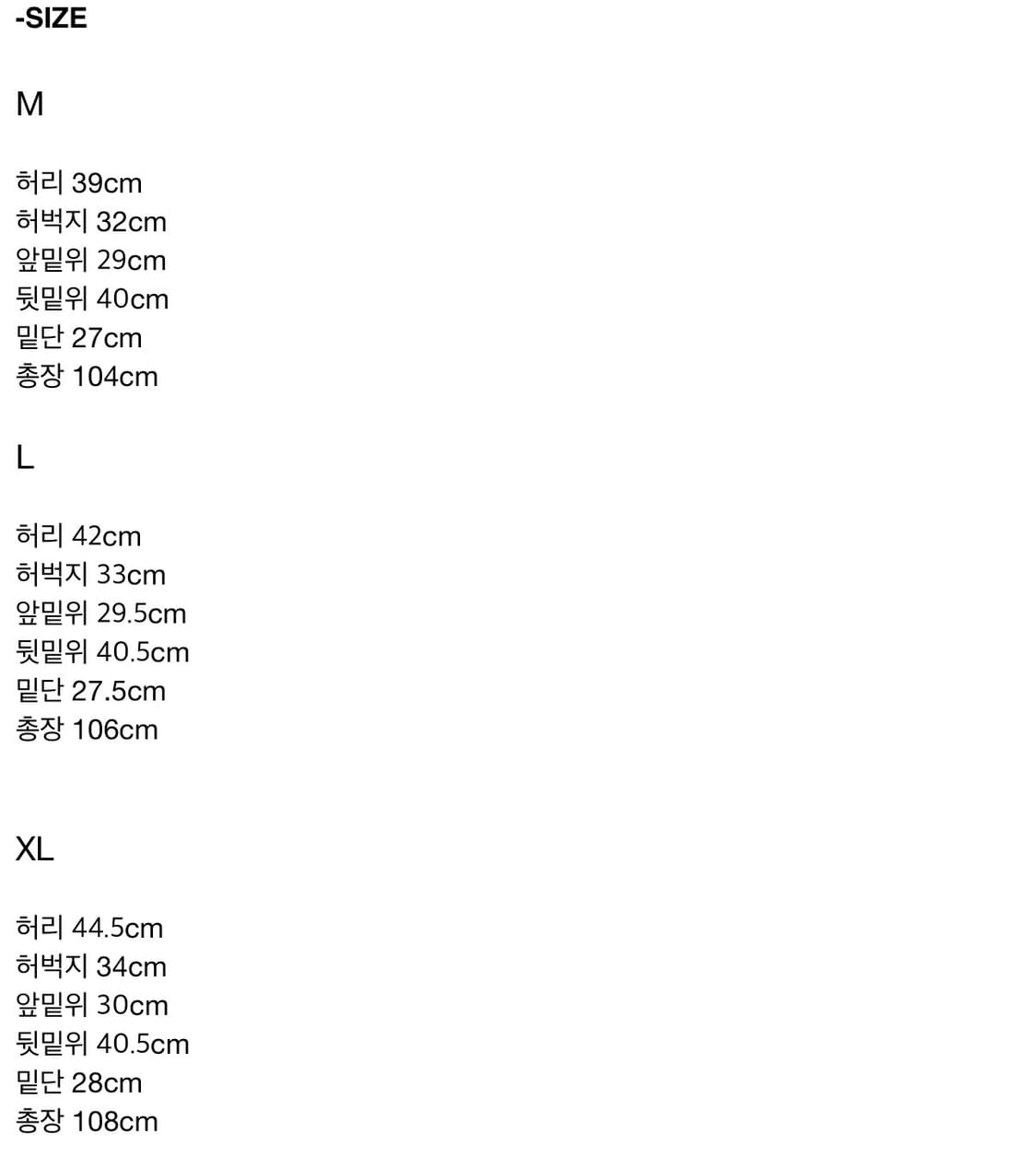 -SIZE

M

허리 39cm
허벅지 32cm
앞밑위 29cm
뒷밑위 40cm
밑단 27cm
총장 104cm

L

허리 42cm
허벅지 33cm
앞밑위 29.5cm
뒷밑위 40.5cm
밑단 27.5cm
총장 106cm

XL

허리 44.5cm
허벅지 34cm
앞밑위 30cm
뒷밑위 40.5cm
밑단 28cm
총장 108cm